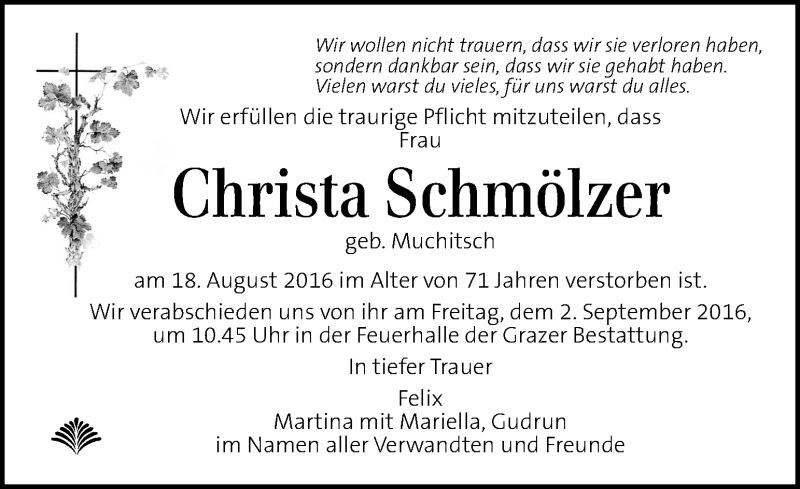 Wir wollen nicht trauern, dass wir sie verloren haben, sondern dankbar sein, dass wir sie gehabt haben. Vielen warst du vieles, für uns warst du alles.

Wir erfüllen die traurige Pflicht mitzuteilen, dass Frau

Christa Schmölzer

geb. Muchitsch

am 18. August 2016 im Alter von 71 Jahren verstorben ist.

Wir verabschieden uns von ihr am Freitag, dem 2. September 2016, um 10.45 Uhr in der Feuerhalle der Grazer Bestattung.

In tiefer Trauer

Felix
Martina mit Mariella, Gudrun
im Namen aller Verwandten und Freunde